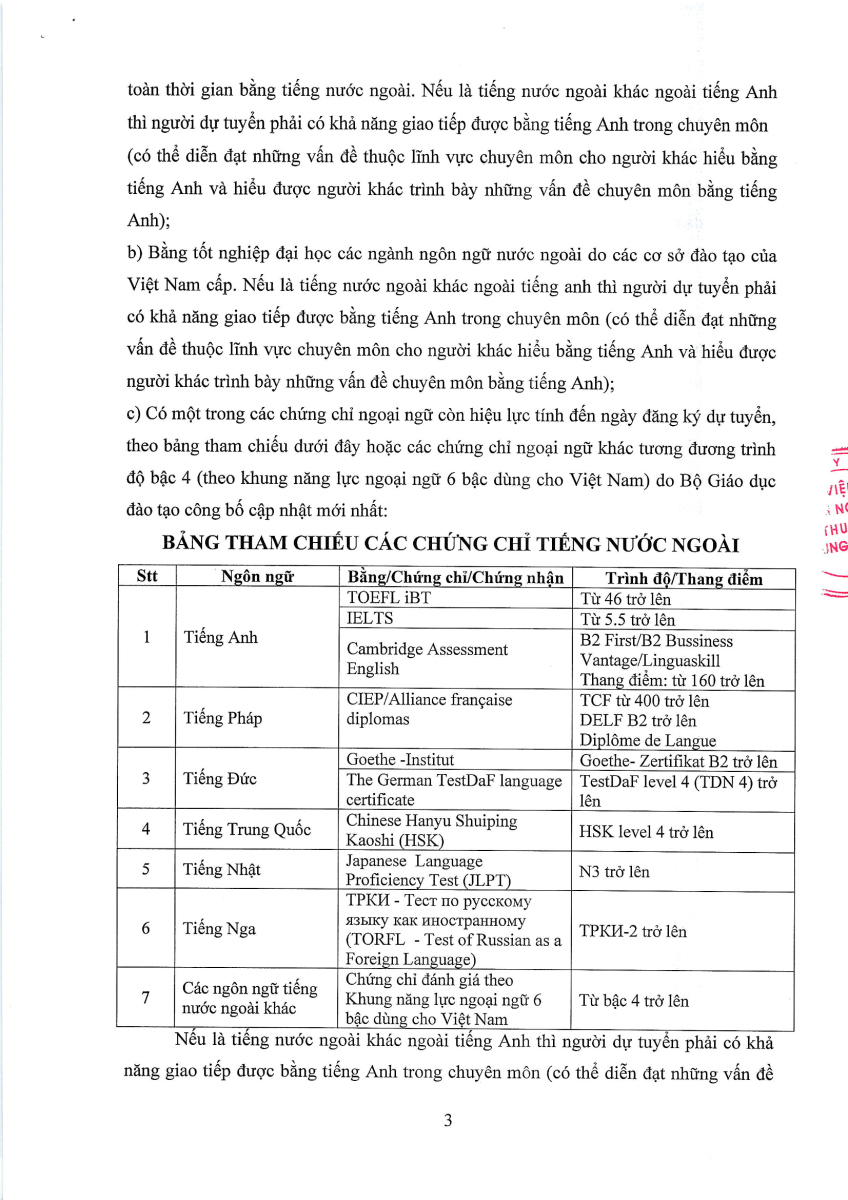 toàn thời gian bằng tiếng nước ngoài. Nếu là tiếng nước ngoài khác ngoài tiếng Anh thì người dự tuyển phải có khả năng giao tiếp được bằng tiếng Anh trong chuyên môn (có thể diễn đạt những vấn đề thuộc lĩnh vực chuyên môn cho người khác hiểu bằng tiếng Anh và hiểu được người khác trình bày những vấn đề chuyên môn bằng tiếng Anh);

b) Bằng tốt nghiệp đại học các ngành ngôn ngữ nước ngoài do các cơ sở đào tạo của Việt Nam cấp. Nếu là tiếng nước ngoài khác ngoài tiếng anh thì người dự tuyển phải có khả năng giao tiếp được bằng tiếng Anh trong chuyên môn (có thể diễn đạt những vấn đề thuộc lĩnh vực chuyên môn cho người khác hiểu bằng tiếng Anh và hiểu được người khác trình bày những vấn đề chuyên môn bằng tiếng Anh);

c) Có một trong các chứng chỉ ngoại ngữ còn hiệu lực tính đến ngày đăng ký dự tuyển, theo bảng tham chiếu dưới đây hoặc các chứng chỉ ngoại ngữ khác tương đương trình độ bậc 4 (theo khung năng lực ngoại ngữ 6 bậc dùng cho Việt Nam) do Bộ Giáo dục đào tạo công bố cập nhật mới nhất:

BẢNG THAM CHIẾU CÁC CHỨNG CHỈ TIẾNG NƯỚC NGOÀI

| Stt | Ngôn ngữ | Bằng/Chứng chỉ/Chứng nhận | Trình độ/Thang điểm |
|---|---|---|---|
| 1 | Tiếng Anh | TOEFL iBT | Từ 46 trở lên |
| | | IELTS | Từ 5.5 trở lên |
| | | Cambridge Assessment English | B2 First/B2 Bussiness Vantage/Linguaskill Thang điểm: từ 160 trở lên |
| 2 | Tiếng Pháp | CIEP/Alliance française diplomas | TCF từ 400 trở lên DELF B2 trở lên Diplôme de Langue |
| 3 | Tiếng Đức | Goethe -Institut | Goethe- Zertifikat B2 trở lên |
| | | The German TestDaF language certificate | TestDaF level 4 (TDN 4) trở lên |
| 4 | Tiếng Trung Quốc | Chinese Hanyu Shuiping Kaoshi (HSK) | HSK level 4 trở lên |
| 5 | Tiếng Nhật | Japanese Language Proficiency Test (JLPT) | N3 trở lên |
| 6 | Tiếng Nga | ТРКИ - Тест по русскому языку как иностранному (TORFL - Test of Russian as a Foreign Language) | ТРКИ-2 trở lên |
| 7 | Các ngôn ngữ tiếng nước ngoài khác | Chứng chỉ đánh giá theo Khung năng lực ngoại ngữ 6 bậc dùng cho Việt Nam | Từ bậc 4 trở lên |

Nếu là tiếng nước ngoài khác ngoài tiếng Anh thì người dự tuyển phải có khả năng giao tiếp được bằng tiếng Anh trong chuyên môn (có thể diễn đạt những vấn đề

3